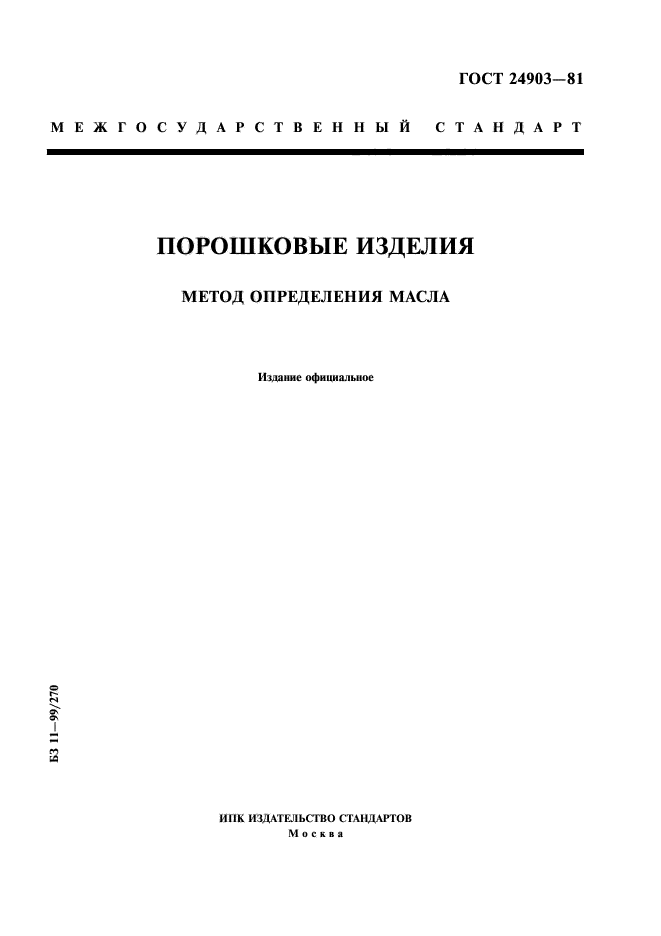 ГОСТ 24903—81

МЕЖГОСУДАРСТВЕННЫЙ СТАНДАРТ

ПОРОШКОВЫЕ ИЗДЕЛИЯ

МЕТОД ОПРЕДЕЛЕНИЯ МАСЛА

Издание официальное

БЗ 11—99/270

ИПК ИЗДАТЕЛЬСТВО СТАНДАРТОВ
Москва